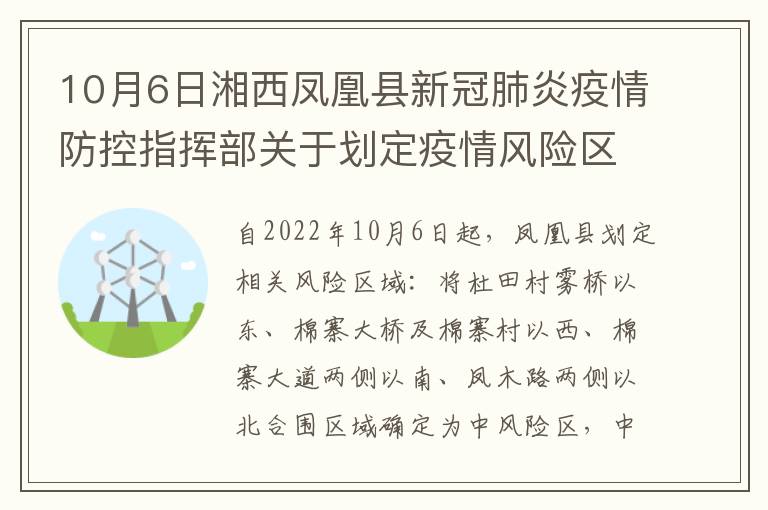 10月6日湘西凤凰县新冠肺炎疫情防控指挥部关于划定疫情风险区

自2022年10月6日起，凤凰县划定相关风险区域：将杜田村雾桥以东、棉寨大桥及棉寨村以西、棉寨大道两侧以南、凤木路两侧以北合围区域确定为中风险区，中